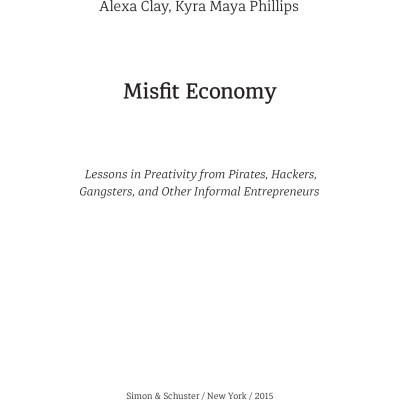 Alexa Clay, Kyra Maya Phillips

Misfit Economy

Lessons in Preativity from Pirates, Hackers, Gangsters, and Other Informal Entrepreneurs

Simon & Schuster / New York / 2015